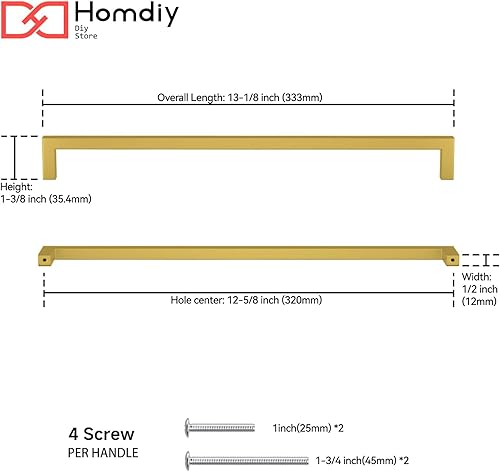 Homdiy
Diy Store

Overall Length: 13-1/8 inch (333mm)

Height:
1-3/8 inch (35.4mm)

Width:
1/2 inch
(12mm)

Hole center: 12-5/8 inch (320mm)

4 Screw
PER HANDLE

1inch(25mm) *2

1-3/4 inch(45mm) *2